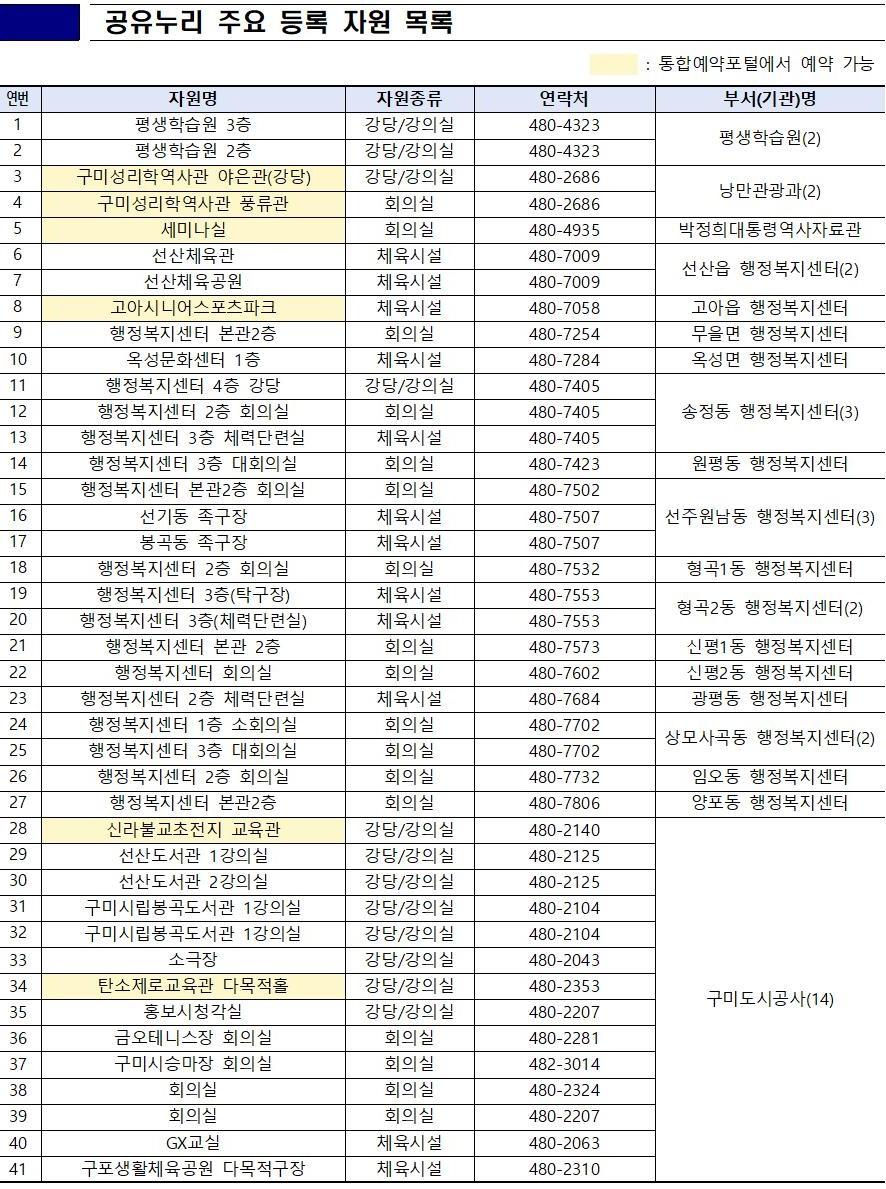 공유누리 주요 등록 자원 목록

: 통합예약포털에서 예약 가능

| 연번 | 자원명 | 자원종류 | 연락처 | 부서(기관)명 |
|---|---|---|---|---|
| 1 | 평생학습원 3층 | 강당/강의실 | 480-4323 | 평생학습원(2) |
| 2 | 평생학습원 2층 | 강당/강의실 | 480-4323 | |
| 3 | 구미성리학역사관 야은관(강당) | 강당/강의실 | 480-2686 | 낭만관광과(2) |
| 4 | 구미성리학역사관 풍류관 | 회의실 | 480-2686 | |
| 5 | 세미나실 | 회의실 | 480-4935 | 박정희대통령역사자료관 |
| 6 | 선산체육관 | 체육시설 | 480-7009 | 선산읍 행정복지센터(2) |
| 7 | 선산체육공원 | 체육시설 | 480-7009 | |
| 8 | 고아시니어스포츠파크 | 체육시설 | 480-7058 | 고아읍 행정복지센터 |
| 9 | 행정복지센터 본관2층 | 회의실 | 480-7254 | 무을면 행정복지센터 |
| 10 | 옥성문화센터 1층 | 체육시설 | 480-7284 | 옥성면 행정복지센터 |
| 11 | 행정복지센터 4층 강당 | 강당/강의실 | 480-7405 | 송정동 행정복지센터(3) |
| 12 | 행정복지센터 2층 회의실 | 회의실 | 480-7405 | |
| 13 | 행정복지센터 3층 체력단련실 | 체육시설 | 480-7405 | |
| 14 | 행정복지센터 3층 대회의실 | 회의실 | 480-7423 | 원평동 행정복지센터 |
| 15 | 행정복지센터 본관2층 회의실 | 회의실 | 480-7502 | 선주원남동 행정복지센터(3) |
| 16 | 선기동 족구장 | 체육시설 | 480-7507 | |
| 17 | 봉곡동 족구장 | 체육시설 | 480-7507 | |
| 18 | 행정복지센터 2층 회의실 | 회의실 | 480-7532 | 형곡1동 행정복지센터 |
| 19 | 행정복지센터 3층(탁구장) | 체육시설 | 480-7553 | 형곡2동 행정복지센터(2) |
| 20 | 행정복지센터 3층(체력단련실) | 체육시설 | 480-7553 | |
| 21 | 행정복지센터 본관 2층 | 회의실 | 480-7573 | 신평1동 행정복지센터 |
| 22 | 행정복지센터 회의실 | 회의실 | 480-7602 | 신평2동 행정복지센터 |
| 23 | 행정복지센터 2층 체력단련실 | 체육시설 | 480-7684 | 광평동 행정복지센터 |
| 24 | 행정복지센터 1층 소회의실 | 회의실 | 480-7702 | 상모사곡동 행정복지센터(2) |
| 25 | 행정복지센터 3층 대회의실 | 회의실 | 480-7702 | |
| 26 | 행정복지센터 2층 회의실 | 회의실 | 480-7732 | 임오동 행정복지센터 |
| 27 | 행정복지센터 본관2층 | 회의실 | 480-7806 | 양포동 행정복지센터 |
| 28 | 신라불교초전지 교육관 | 강당/강의실 | 480-2140 | 구미도시공사(14) |
| 29 | 선산도서관 1강의실 | 강당/강의실 | 480-2125 | |
| 30 | 선산도서관 2강의실 | 강당/강의실 | 480-2125 | |
| 31 | 구미시립봉곡도서관 1강의실 | 강당/강의실 | 480-2104 | |
| 32 | 구미시립봉곡도서관 1강의실 | 강당/강의실 | 480-2104 | |
| 33 | 소극장 | 강당/강의실 | 480-2043 | |
| 34 | 탄소제로교육관 다목적홀 | 강당/강의실 | 480-2353 | |
| 35 | 홍보시청각실 | 강당/강의실 | 480-2207 | |
| 36 | 금오테니스장 회의실 | 회의실 | 480-2281 | |
| 37 | 구미시승마장 회의실 | 회의실 | 482-3014 | |
| 38 | 회의실 | 회의실 | 480-2324 | |
| 39 | 회의실 | 회의실 | 480-2207 | |
| 40 | GX교실 | 체육시설 | 480-2063 | |
| 41 | 구포생활체육공원 다목적구장 | 체육시설 | 480-2310 | |